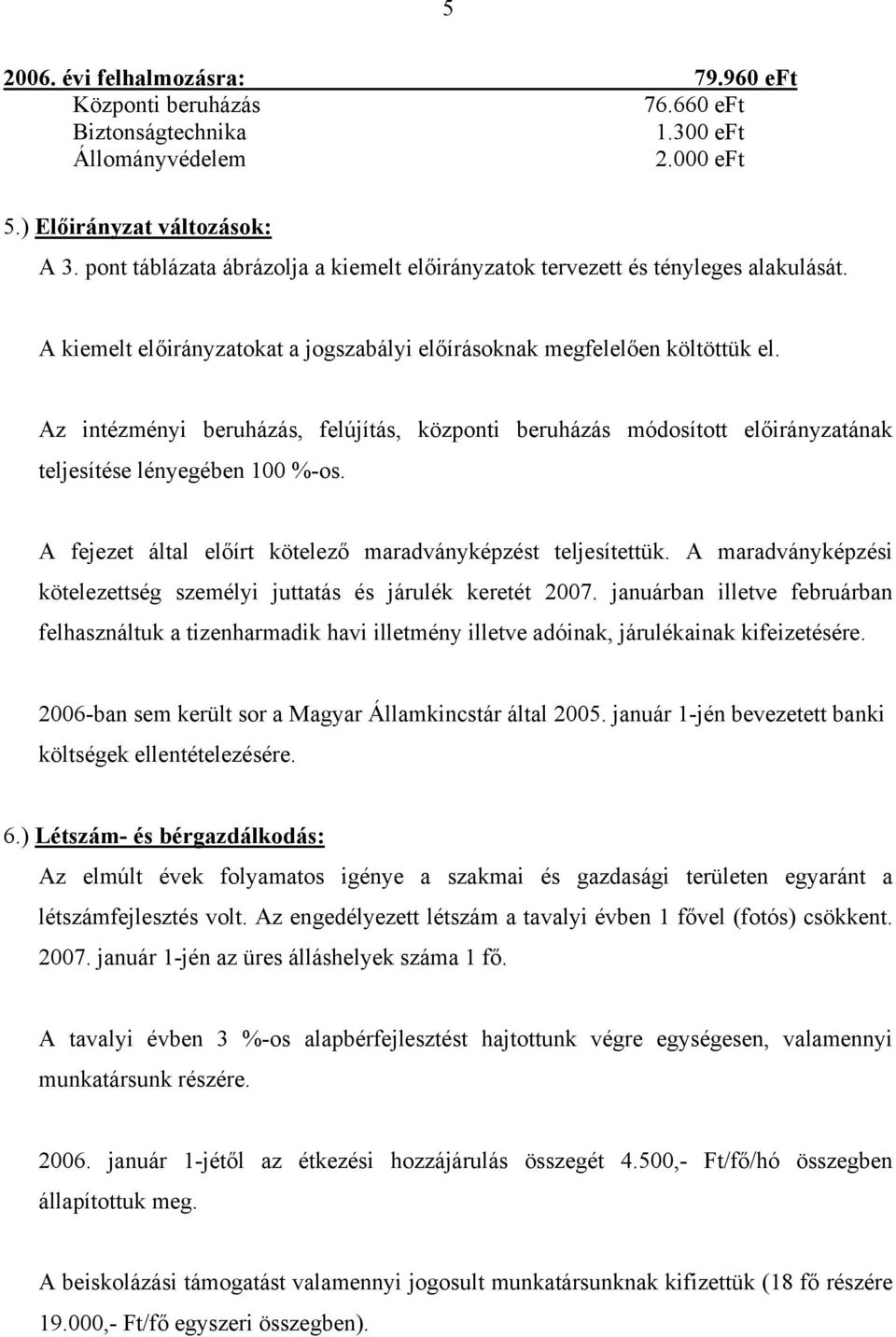 5

2006. évi felhalmozásra: 79.960 eFt
Központi beruházás 76.660 eFt
Biztonságtechnika 1.300 eFt
Állományvédelem 2.000 eFt

5.) Előirányzat változások:
A 3. pont táblázata ábrázolja a kiemelt előirányzatok tervezett és tényleges alakulását.

A kiemelt előirányzatokat a jogszabályi előírásoknak megfelelően költöttük el.

Az intézményi beruházás, felújítás, központi beruházás módosított előirányzatának teljesítése lényegében 100 %-os.

A fejezet által előírt kötelező maradványképzést teljesítettük. A maradványképzési kötelezettség személyi juttatás és járulék keretét 2007. januárban illetve februárban felhasználtuk a tizenharmadik havi illetmény illetve adóinak, járulékainak kifeizetésére.

2006-ban sem került sor a Magyar Államkincstár által 2005. január 1-jén bevezetett banki költségek ellentételezésére.

6.) Létszám- és bérgazdálkodás:
Az elmúlt évek folyamatos igénye a szakmai és gazdasági területen egyaránt a létszámfejlesztés volt. Az engedélyezett létszám a tavalyi évben 1 fővel (fotós) csökkent. 2007. január 1-jén az üres álláshelyek száma 1 fő.

A tavalyi évben 3 %-os alapbérfejlesztést hajtottunk végre egységesen, valamennyi munkatársunk részére.

2006. január 1-jétől az étkezési hozzájárulás összegét 4.500,- Ft/fő/hó összegben állapítottuk meg.

A beiskolázási támogatást valamennyi jogosult munkatársunknak kifizettük (18 fő részére 19.000,- Ft/fő egyszeri összegben).